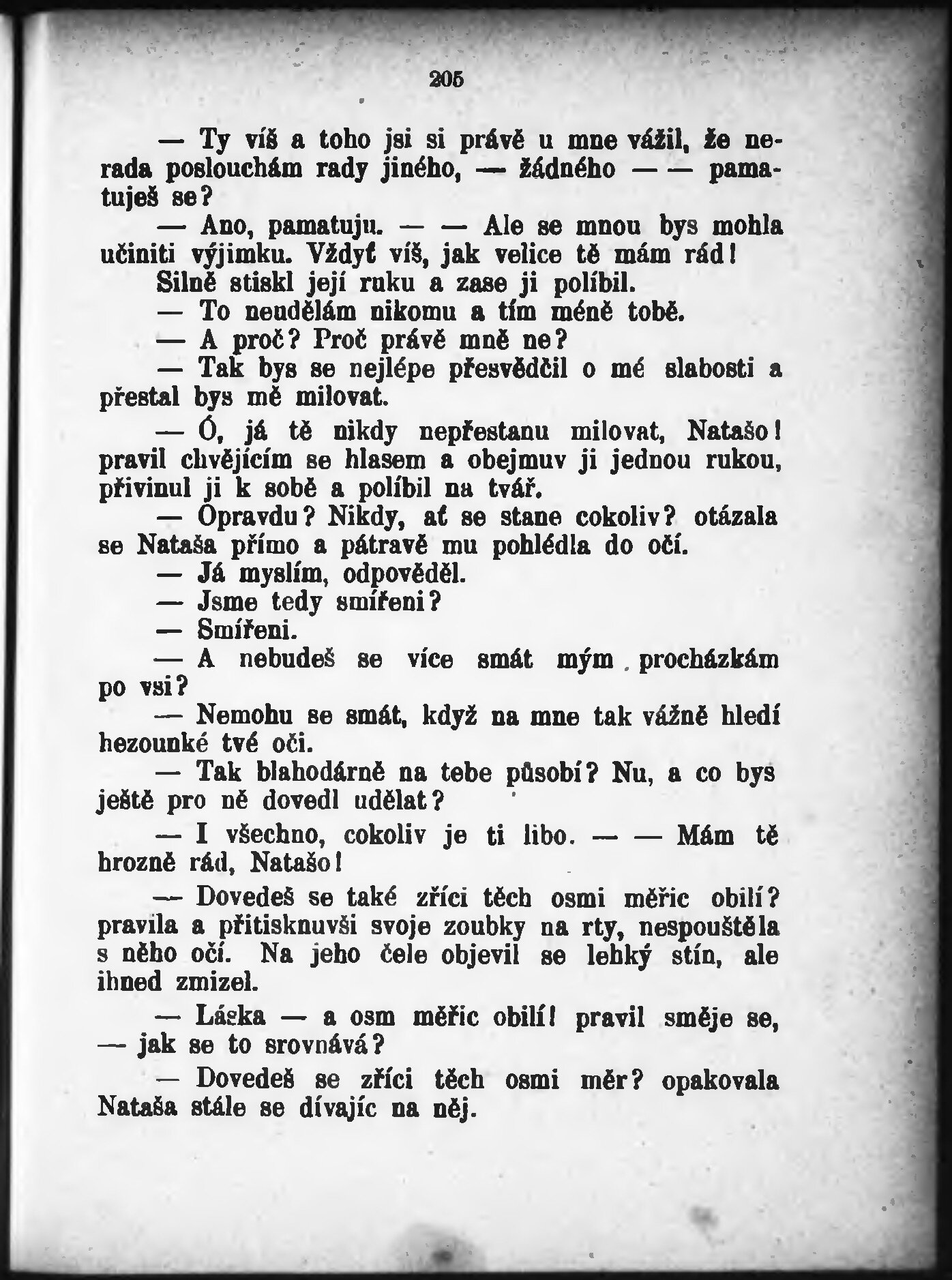 205

— Ty víš a toho jsi si právě u mne vážil, že nerada poslouchám rady jiného, — žádného — — pamatuješ se?

— Ano, pamatuju. — — Ale se mnou bys mohla učiniti výjimku. Vždyť víš, jak velice tě mám rád!

Silně stiskl její ruku a zase ji políbil.

— To neudělám nikomu a tím méně tobě.

— A proč? Proč právě mně ne?

— Tak bys se nejlépe přesvědčil o mé slabosti a přestal bys mě milovat.

— Ó, já tě nikdy nepřestanu milovat, Natašo! pravil chvějícím se hlasem a obejmuv ji jednou rukou, přivinul ji k sobě a políbil na tvář.

— Opravdu? Nikdy, ať se stane cokoliv? otázala se Nataša přímo a pátravě mu pohlédla do očí.

— Já myslím, odpověděl.

— Jsme tedy smířeni?

— Smířeni.

— A nebudeš se více smát mým procházkám po vsi?

— Nemohu se smát, když na mne tak vážně hledí hezounké tvé oči.

— Tak blahodárně na tebe působí? Nu, a co bys ještě pro ně dovedl udělat?

— I všechno, cokoliv je ti libo. — — Mám tě hrozně rád, Natašo!

— Dovedeš se také zříci těch osmi měřic obilí? pravila a přitisknuvši svoje zoubky na rty, nespouštěla s něho očí. Na jeho čele objevil se lehký stín, ale ihned zmizel.

— Láska — a osm měřic obilí! pravil směje se, — jak se to srovnává?

— Dovedeš se zříci těch osmi měr? opakovala Nataša stále se dívajíc na něj.